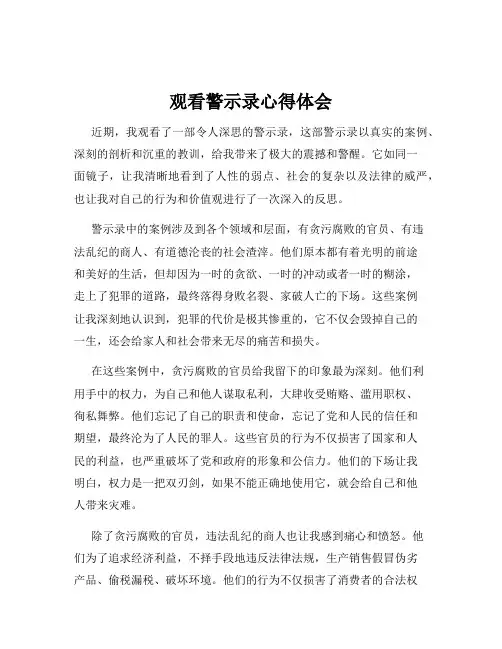 观看警示录心得体会

近期，我观看了一部令人深思的警示录，这部警示录以真实的案例、深刻的剖析和沉重的教训，给我带来了极大的震撼和警醒。它如同一面镜子，让我清晰地看到了人性的弱点、社会的复杂以及法律的威严，也让我对自己的行为和价值观进行了一次深入的反思。

警示录中的案例涉及到各个领域和层面，有贪污腐败的官员、有违法乱纪的商人、有道德沦丧的社会渣滓。他们原本都有着光明的前途和美好的生活，但却因为一时的贪欲、一时的冲动或者一时的糊涂，走上了犯罪的道路，最终落得身败名裂、家破人亡的下场。这些案例让我深刻地认识到，犯罪的代价是极其惨重的，它不仅会毁掉自己的一生，还会给家人和社会带来无尽的痛苦和损失。

在这些案例中，贪污腐败的官员给我留下的印象最为深刻。他们利用手中的权力，为自己和他人谋取私利，大肆收受贿赂、滥用职权、徇私舞弊。他们忘记了自己的职责和使命，忘记了党和人民的信任和期望，最终沦为了人民的罪人。这些官员的行为不仅损害了国家和人民的利益，也严重破坏了党和政府的形象和公信力。他们的下场让我明白，权力是一把双刃剑，如果不能正确地使用它，就会给自己和他人带来灾难。

除了贪污腐败的官员，违法乱纪的商人也让我感到痛心和愤怒。他们为了追求经济利益，不择手段地违反法律法规，生产销售假冒伪劣产品、偷税漏税、破坏环境。他们的行为不仅损害了消费者的合法权